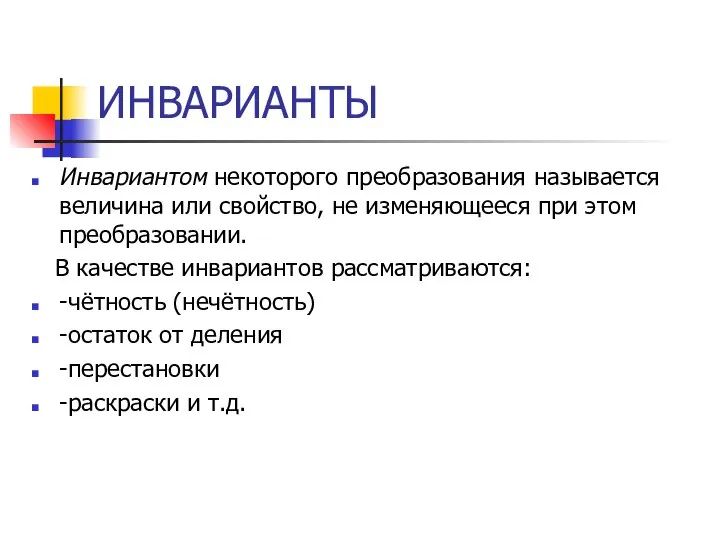 ИНВАРИАНТЫ

Инвариантом некоторого преобразования называется величина или свойство, не изменяющееся при этом преобразовании.

В качестве инвариантов рассматриваются:

-чётность (нечётность)

-остаток от деления

-перестановки

-раскраски и т.д.